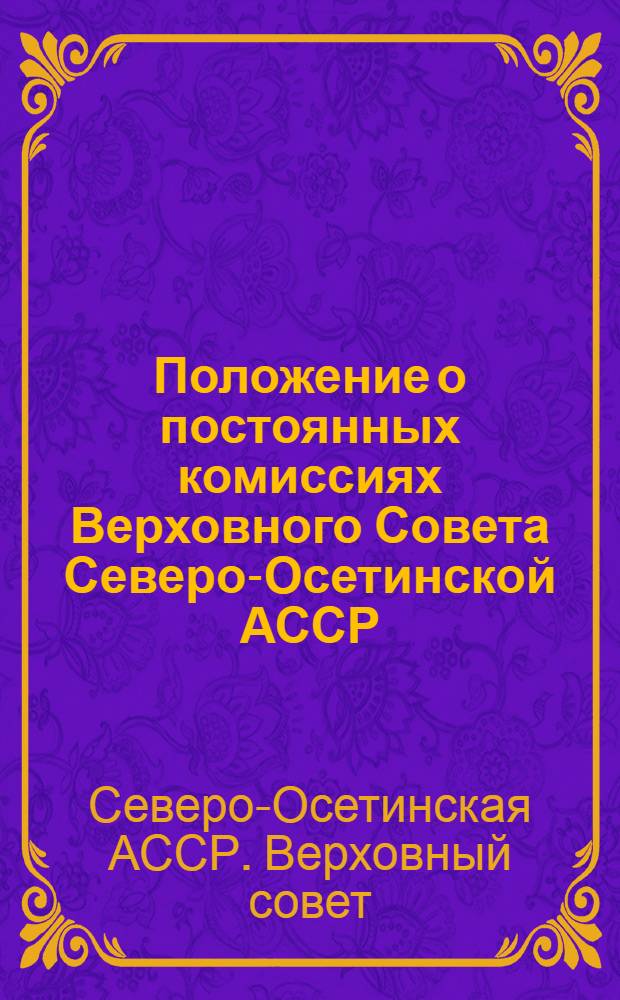 Положение о постоянных комиссиях Верховного Совета Северо-Осетинской АССР

Северо-Осетинская АССР. Верховный совет